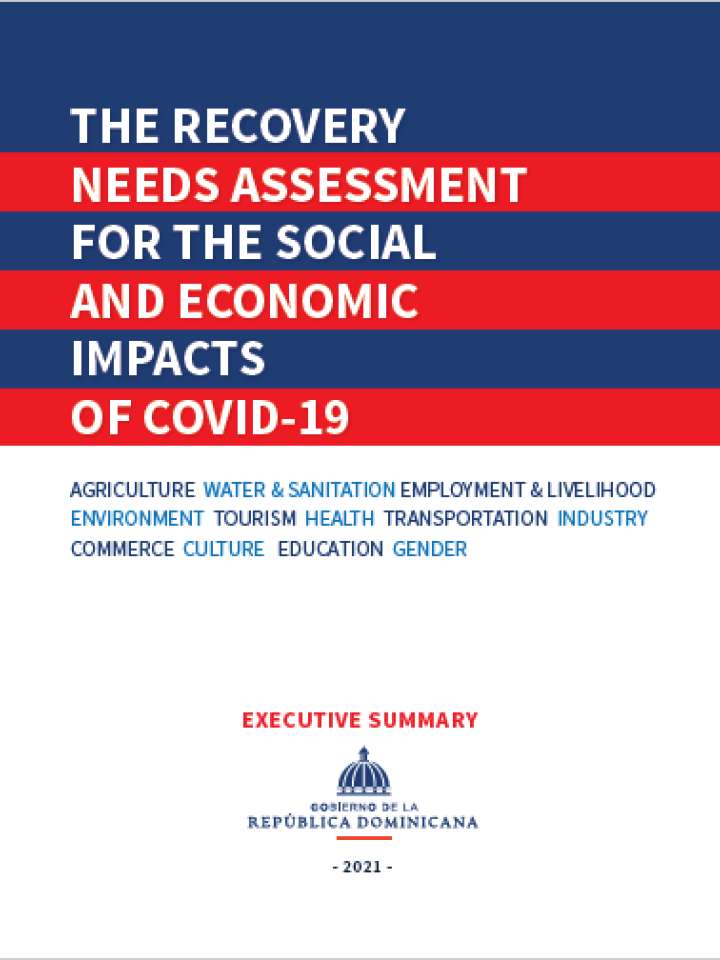 THE RECOVERY NEEDS ASSESSMENT FOR THE SOCIAL AND ECONOMIC IMPACTS OF COVID-19

AGRICULTURE WATER & SANITATION EMPLOYMENT & LIVELIHOOD ENVIRONMENT TOURISM HEALTH TRANSPORTATION INDUSTRY COMMERCE CULTURE EDUCATION GENDER

EXECUTIVE SUMMARY

GOBIERNO DE LA
REPÚBLICA DOMINICANA

- 2021 -